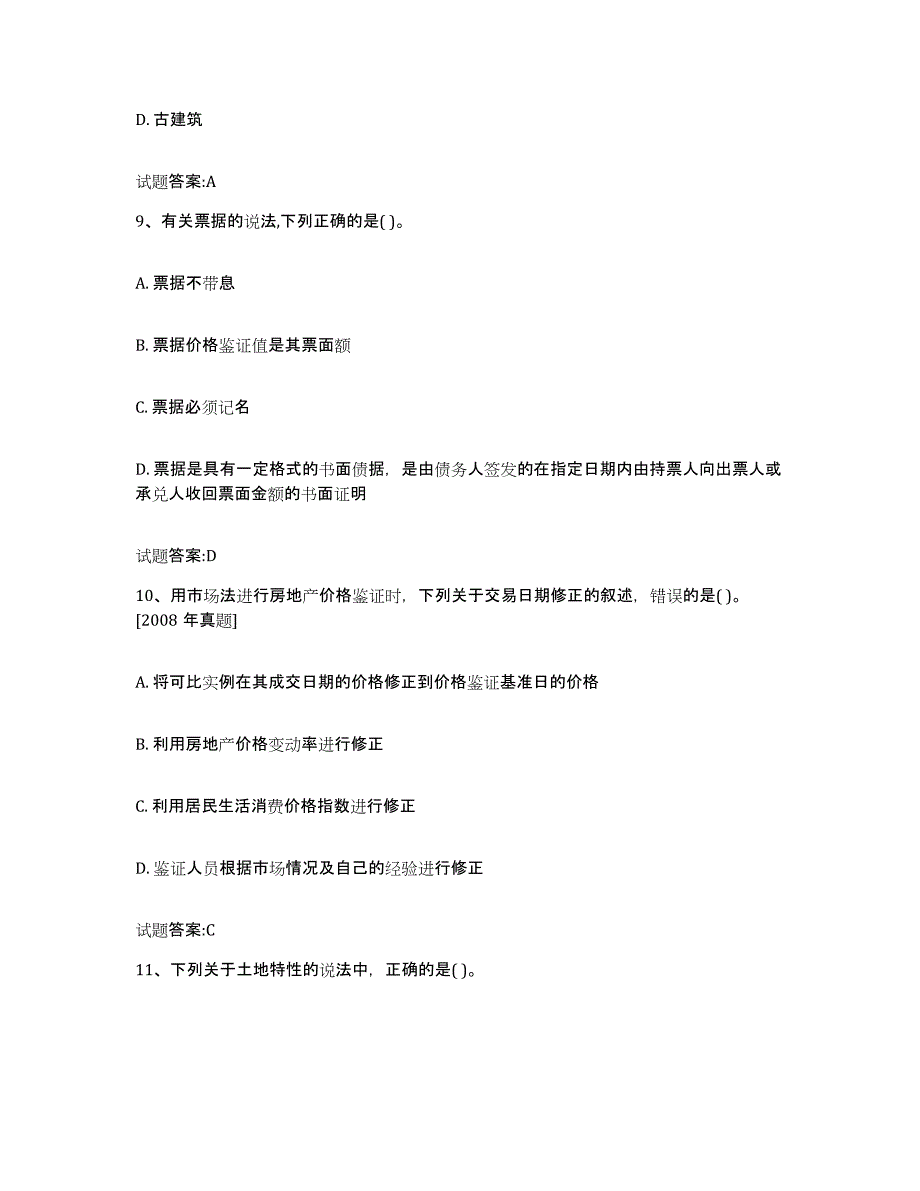 D. 古建筑

试题答案:A

9、有关票据的说法,下列正确的是( )。

A. 票据不带息

B. 票据价格鉴证值是其票面额

C. 票据必须记名

D. 票据是具有一定格式的书面债据，是由债务人签发的在指定日期内由持票人向出票人或承兑人收回票面金额的书面证明

试题答案:D

10、用市场法进行房地产价格鉴证时，下列关于交易日期修正的叙述，错误的是( )。[2008 年真题]

A. 将可比实例在其成交日期的价格修正到价格鉴证基准日的价格

B. 利用房地产价格变动率进行修正

C. 利用居民生活消费价格指数进行修正

D. 鉴证人员根据市场情况及自己的经验进行修正

试题答案:C

11、下列关于土地特性的说法中，正确的是( )。